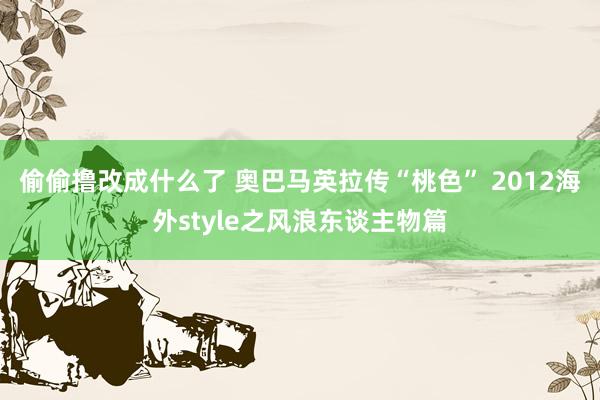 偷偷撸改成什么了 奥巴马英拉传“桃色” 2012海外style之风浪东谈主物篇